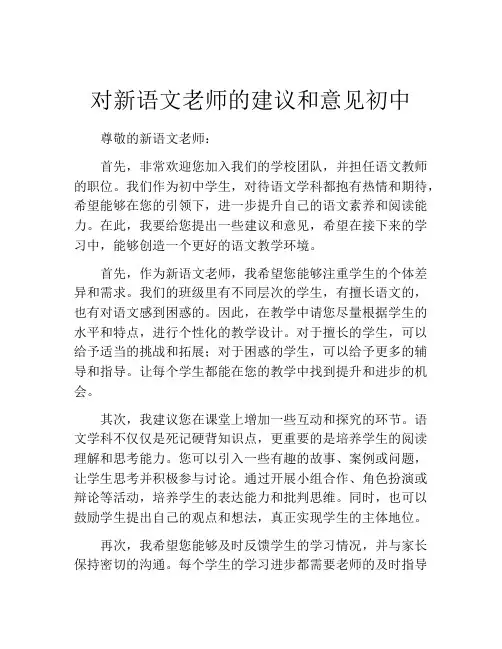 对新语文老师的建议和意见初中

尊敬的新语文老师：

首先，非常欢迎您加入我们的学校团队，并担任语文教师的职位。我们作为初中学生，对待语文学科都抱有热情和期待，希望能够在您的引领下，进一步提升自己的语文素养和阅读能力。在此，我要给您提出一些建议和意见，希望在接下来的学习中，能够创造一个更好的语文教学环境。

首先，作为新语文老师，我希望您能够注重学生的个体差异和需求。我们的班级里有不同层次的学生，有擅长语文的，也有对语文感到困惑的。因此，在教学中请您尽量根据学生的水平和特点，进行个性化的教学设计。对于擅长的学生，可以给予适当的挑战和拓展；对于困惑的学生，可以给予更多的辅导和指导。让每个学生都能在您的教学中找到提升和进步的机会。

其次，我建议您在课堂上增加一些互动和探究的环节。语文学科不仅仅是死记硬背知识点，更重要的是培养学生的阅读理解和思考能力。您可以引入一些有趣的故事、案例或问题，让学生思考并积极参与讨论。通过开展小组合作、角色扮演或辩论等活动，培养学生的表达能力和批判思维。同时，也可以鼓励学生提出自己的观点和想法，真正实现学生的主体地位。

再次，我希望您能够及时反馈学生的学习情况，并与家长保持密切的沟通。每个学生的学习进步都需要老师的及时指导